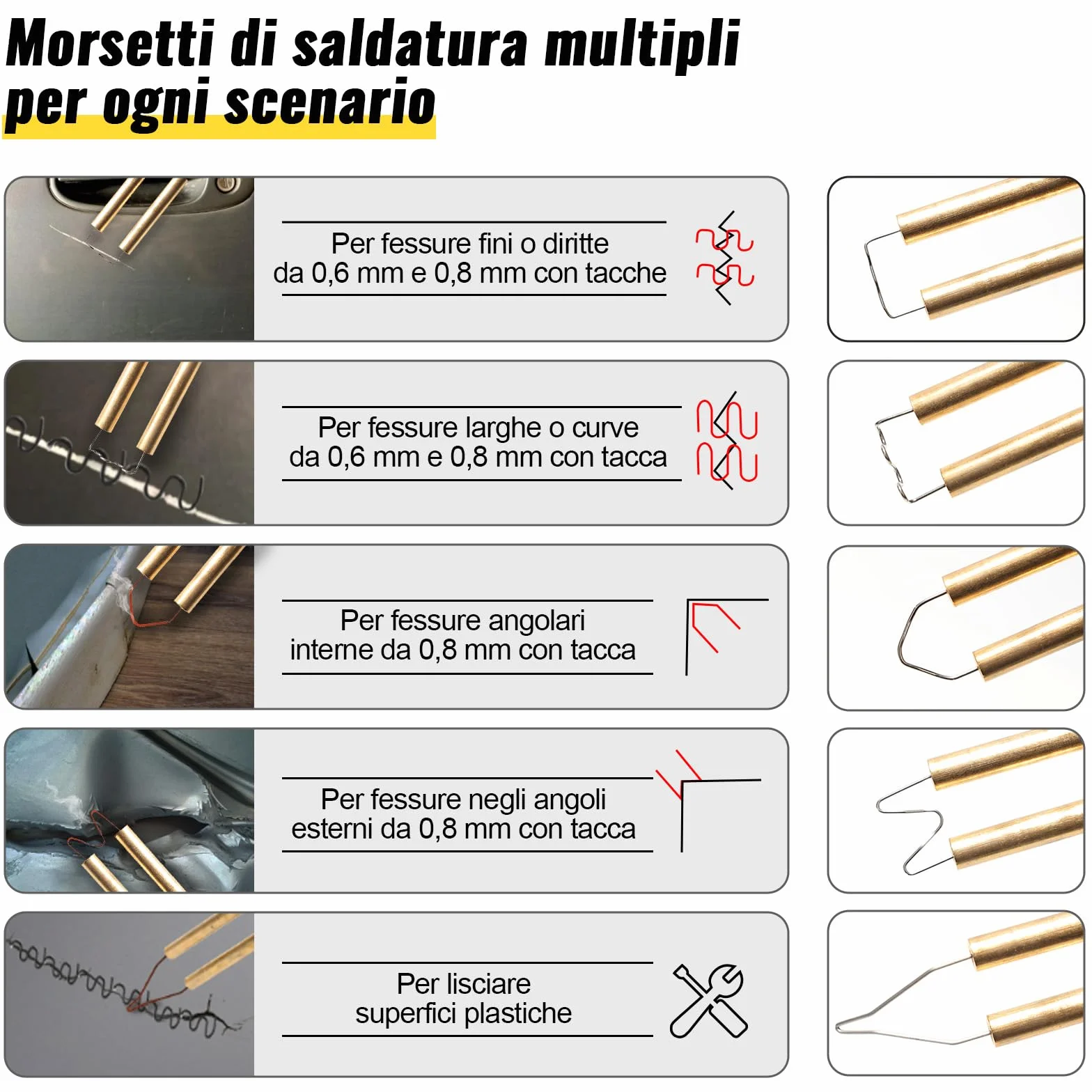 Morsetti di saldatura multipli per ogni scenario

Per fessure fini o diritte da 0,6 mm e 0,8 mm con tacche

Per fessure larghe o curve da 0,6 mm e 0,8 mm con tacca

Per fessure angolari interne da 0,8 mm con tacca

Per fessure negli angoli esterni da 0,8 mm con tacca

Per lisciare superfici plastiche